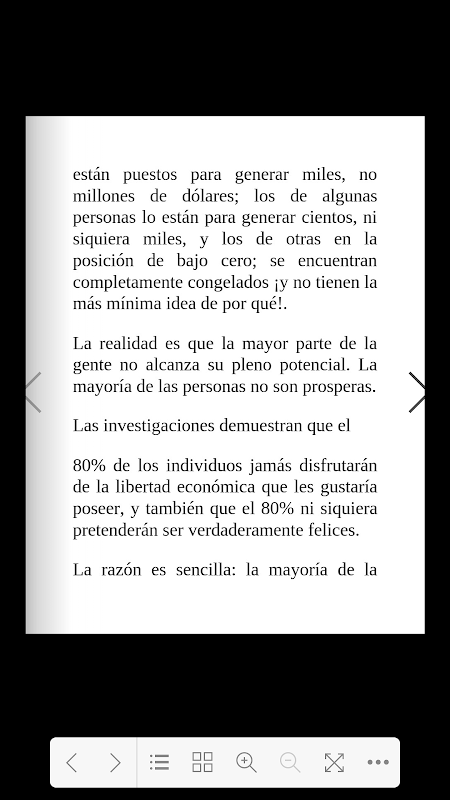 están puestos para generar miles, no millones de dólares; los de algunas personas lo están para generar cientos, ni siquiera miles, y los de otras en la posición de bajo cero; se encuentran completamente congelados ¡y no tienen la más mínima idea de por qué!.

La realidad es que la mayor parte de la gente no alcanza su pleno potencial. La mayoría de las personas no son prosperas.

Las investigaciones demuestran que el

80% de los individuos jamás disfrutarán de la libertad económica que les gustaría poseer, y también que el 80% ni siquiera pretenderán ser verdaderamente felices.

La razón es sencilla: la mayoría de la